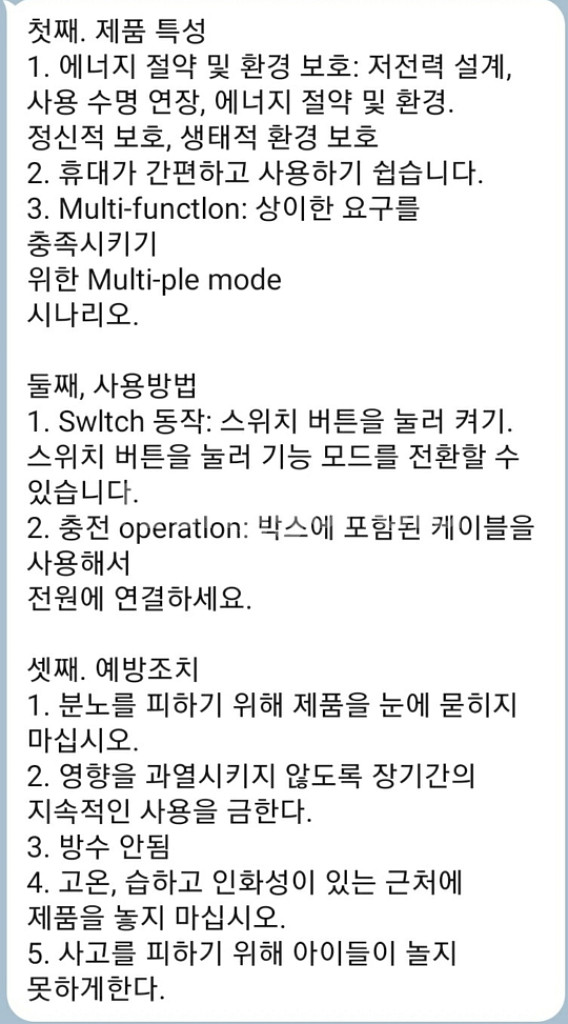 첫째. 제품 특성
1. 에너지 절약 및 환경 보호: 저전력 설계, 사용 수명 연장, 에너지 절약 및 환경.
정신적 보호, 생태적 환경 보호
2. 휴대가 간편하고 사용하기 쉽습니다.
3. Multi-functlon: 상이한 요구를 충족시키기
위한 Multi-ple mode
시나리오.

둘째, 사용방법
1. Swltch 동작: 스위치 버튼을 눌러 켜기.
스위치 버튼을 눌러 기능 모드를 전환할 수 있습니다.
2. 충전 operatlon: 박스에 포함된 케이블을 사용해서
전원에 연결하세요.

셋째. 예방조치
1. 분노를 피하기 위해 제품을 눈에 묻히지 마십시오.
2. 영향을 과열시키지 않도록 장기간의 지속적인 사용을 금한다.
3. 방수 안됨
4. 고온, 습하고 인화성이 있는 근처에 제품을 놓지 마십시오.
5. 사고를 피하기 위해 아이들이 놀지 못하게한다.